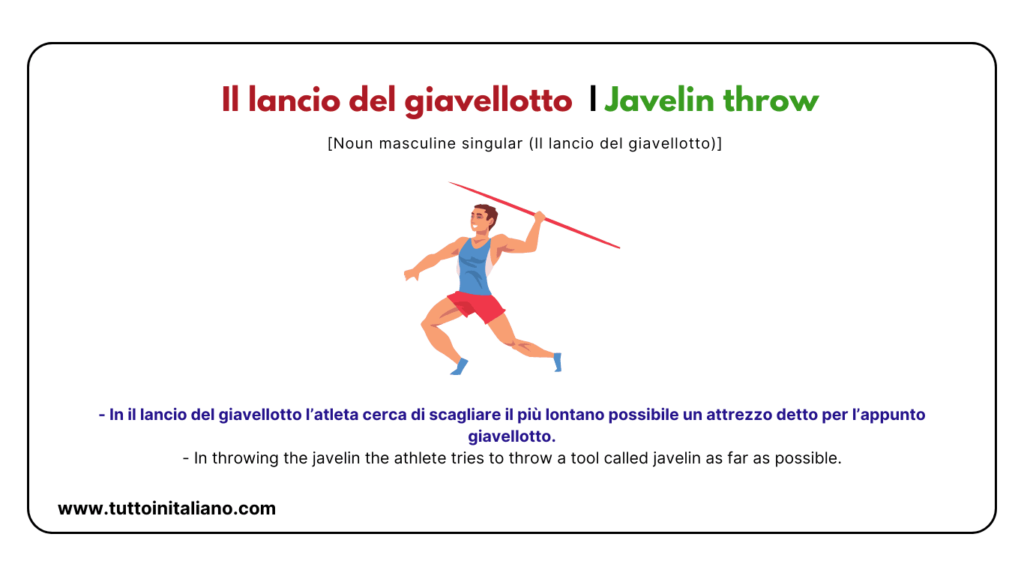 Il lancio del giavellotto | Javelin throw

[Noun masculine singular (Il lancio del giavellotto)]

- In il lancio del giavellotto l'atleta cerca di scagliare il più lontano possibile un attrezzo detto per l'appunto giavellotto.
- In throwing the javelin the athlete tries to throw a tool called javelin as far as possible.

www.tuttoinitaliano.com